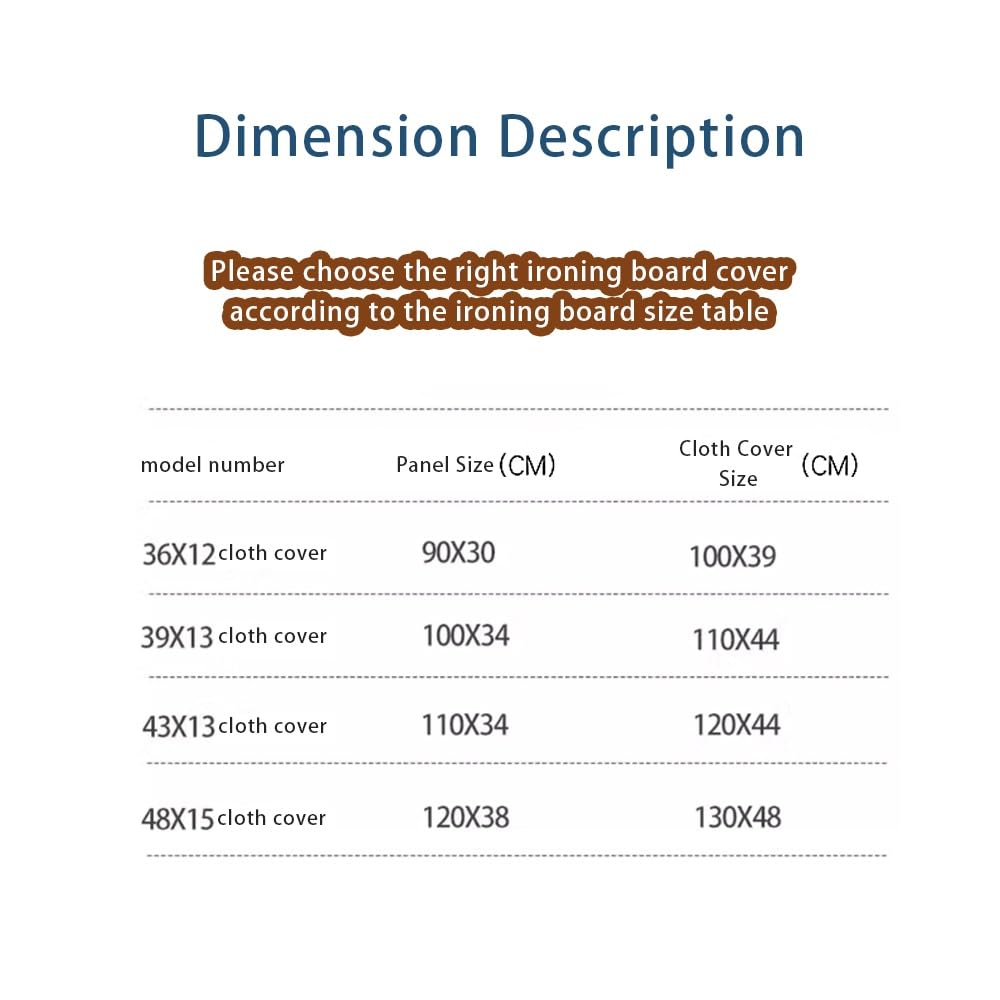 Dimension Description

Please choose the right ironing board cover according to the ironing board size table

| model number | Panel Size (CM) | Cloth Cover Size (CM) |
|---|---|---|
| 36X12 cloth cover | 90X30 | 100X39 |
| 39X13 cloth cover | 100X34 | 110X44 |
| 43X13 cloth cover | 110X34 | 120X44 |
| 48X15 cloth cover | 120X38 | 130X48 |